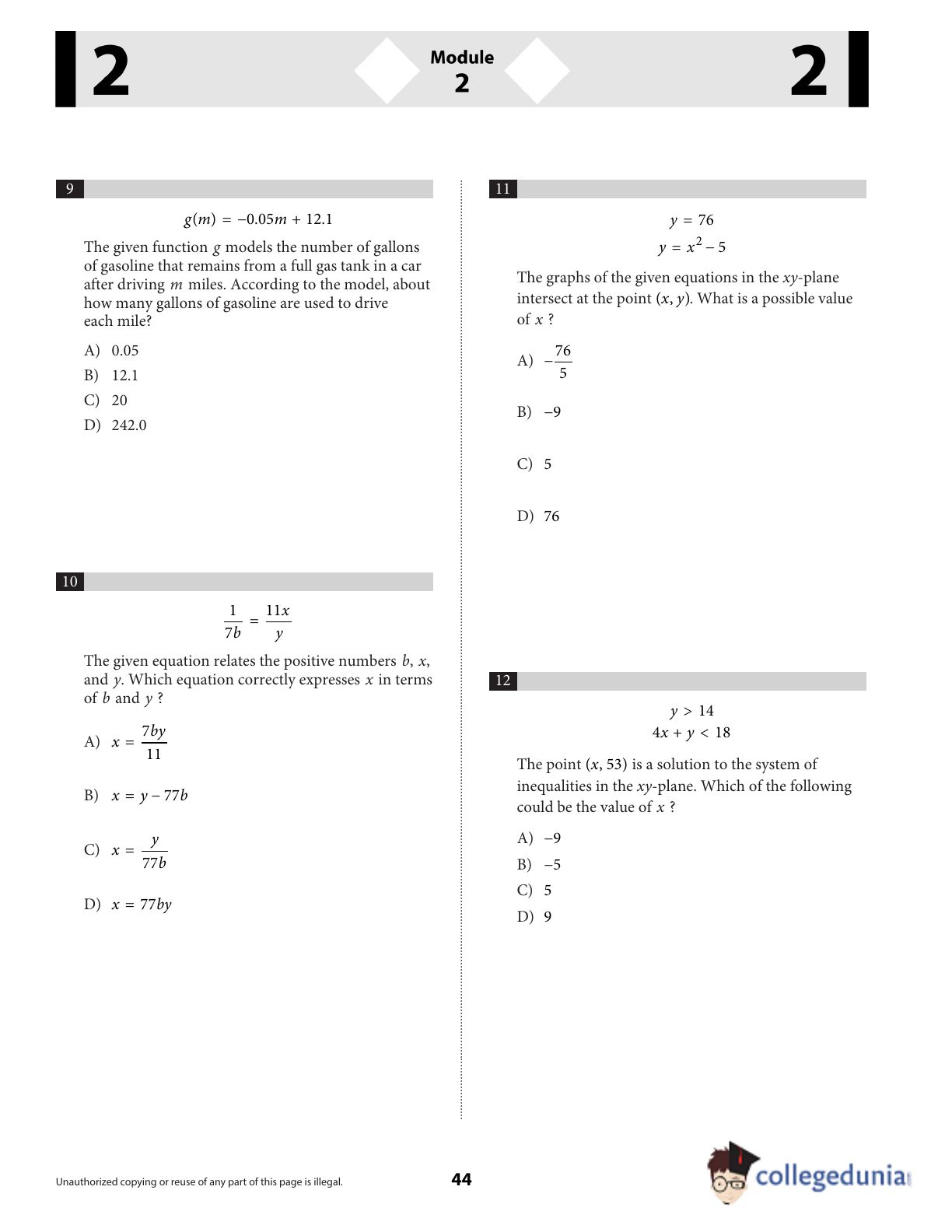 2

Module
2

2

9

$g(m) = -0.05m + 12.1$

The given function $g$ models the number of gallons of gasoline that remains from a full gas tank in a car after driving $m$ miles. According to the model, about how many gallons of gasoline are used to drive each mile?

A) 0.05
B) 12.1
C) 20
D) 242.0

10

$\frac{1}{7b} = \frac{11x}{y}$

The given equation relates the positive numbers $b$, $x$, and $y$. Which equation correctly expresses $x$ in terms of $b$ and $y$ ?

A) $x = \frac{7by}{11}$

B) $x = y - 77b$

C) $x = \frac{y}{77b}$

D) $x = 77by$

11

$y = 76$
$y = x^2 - 5$

The graphs of the given equations in the $xy$-plane intersect at the point $(x, y)$. What is a possible value of $x$ ?

A) $-\frac{76}{5}$

B) $-9$

C) 5

D) 76

12

$y > 14$
$4x + y < 18$

The point $(x, 53)$ is a solution to the system of inequalities in the $xy$-plane. Which of the following could be the value of $x$ ?

A) $-9$
B) $-5$
C) 5
D) 9

Unauthorized copying or reuse of any part of this page is illegal.

44

collegedunia